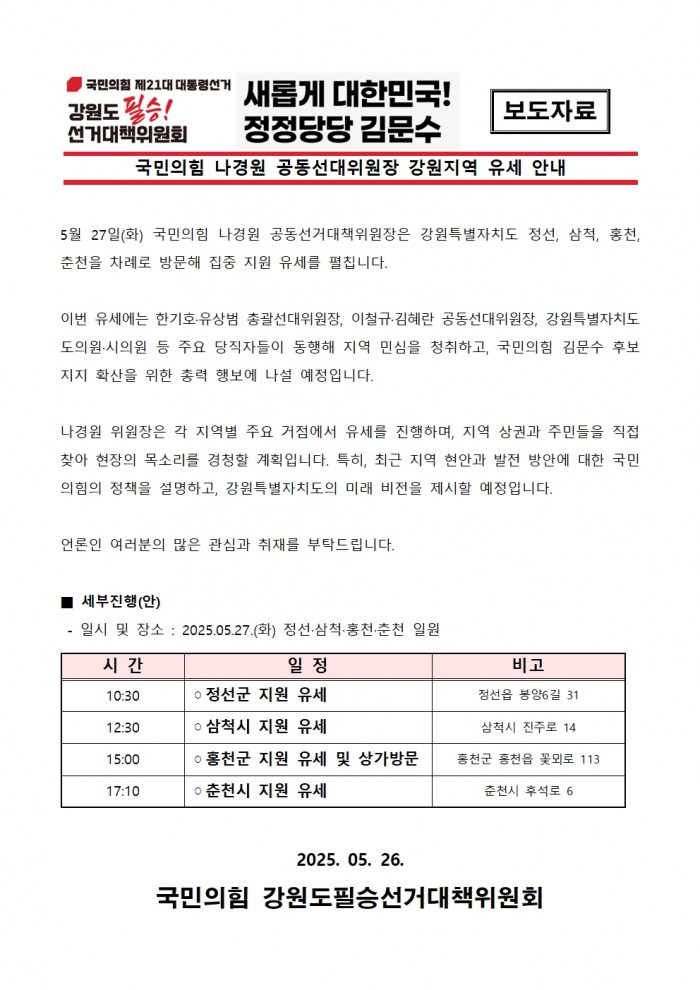 국민의힘 제21대 대통령선거
강원도 필승!
선거대책위원회

새롭게 대한민국!
정정당당 김문수

보도자료

국민의힘 나경원 공동선대위원장 강원지역 유세 안내

5월 27일(화) 국민의힘 나경원 공동선거대책위원장은 강원특별자치도 정선, 삼척, 홍천, 춘천을 차례로 방문해 집중 지원 유세를 펼칩니다.

이번 유세에는 한기호·유상범 총괄선대위원장, 이철규·김혜란 공동선대위원장, 강원특별자치도 도의원·시의원 등 주요 당직자들이 동행해 지역 민심을 청취하고, 국민의힘 김문수 후보 지지 확산을 위한 총력 행보에 나설 예정입니다.

나경원 위원장은 각 지역별 주요 거점에서 유세를 진행하며, 지역 상권과 주민들을 직접 찾아 현장의 목소리를 경청할 계획입니다. 특히, 최근 지역 현안과 발전 방안에 대한 국민의힘의 정책을 설명하고, 강원특별자치도의 미래 비전을 제시할 예정입니다.

언론인 여러분의 많은 관심과 취재를 부탁드립니다.

■ 세부진행(안)
- 일시 및 장소 : 2025.05.27.(화) 정선·삼척·홍천·춘천 일원

| 시 간 | 일 정 | 비고 |
|---|---|---|
| 10:30 | ○ 정선군 지원 유세 | 정선읍 봉양6길 31 |
| 12:30 | ○ 삼척시 지원 유세 | 삼척시 진주로 14 |
| 15:00 | ○ 홍천군 지원 유세 및 상가방문 | 홍천군 홍천읍 꽃뫼로 113 |
| 17:10 | ○ 춘천시 지원 유세 | 춘천시 후석로 6 |

2025. 05. 26.

국민의힘 강원도필승선거대책위원회